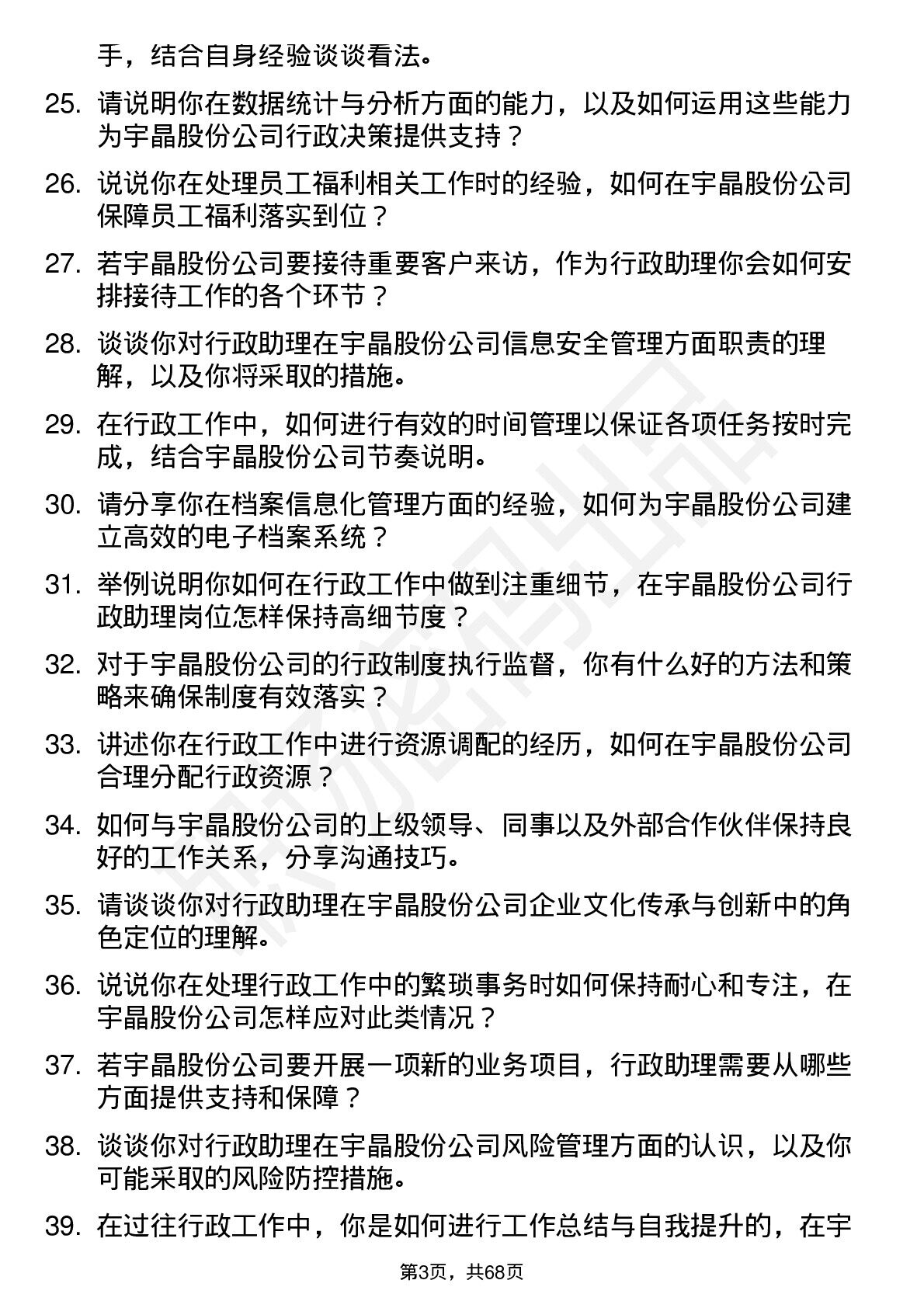 手，结合自身经验谈谈看法。

25. 请说明你在数据统计与分析方面的能力，以及如何运用这些能力为宇晶股份公司行政决策提供支持？

26. 说说你在处理员工福利相关工作时的经验，如何在宇晶股份公司保障员工福利落实到位？

27. 若宇晶股份公司要接待重要客户来访，作为行政助理你会如何安排接待工作的各个环节？

28. 谈谈你对行政助理在宇晶股份公司信息安全管理方面职责的理解，以及你将采取的措施。

29. 在行政工作中，如何进行有效的时间管理以保证各项任务按时完成，结合宇晶股份公司节奏说明。

30. 请分享你在档案信息化管理方面的经验，如何为宇晶股份公司建立高效的电子档案系统？

31. 举例说明你如何在行政工作中做到注重细节，在宇晶股份公司行政助理岗位怎样保持高细节度？

32. 对于宇晶股份公司的行政制度执行监督，你有什么好的方法和策略来确保制度有效落实？

33. 讲述你在行政工作中进行资源调配的经历，如何在宇晶股份公司合理分配行政资源？

34. 如何与宇晶股份公司的上级领导、同事以及外部合作伙伴保持良好的工作关系，分享沟通技巧。

35. 请谈谈你对行政助理在宇晶股份公司企业文化传承与创新中的角色定位的理解。

36. 说说你在处理行政工作中的繁琐事务时如何保持耐心和专注，在宇晶股份公司怎样应对此类情况？

37. 若宇晶股份公司要开展一项新的业务项目，行政助理需要从哪些方面提供支持和保障？

38. 谈谈你对行政助理在宇晶股份公司风险管理方面的认识，以及你可能采取的风险防控措施。

39. 在过往行政工作中，你是如何进行工作总结与自我提升的，在宇

第3页，共68页